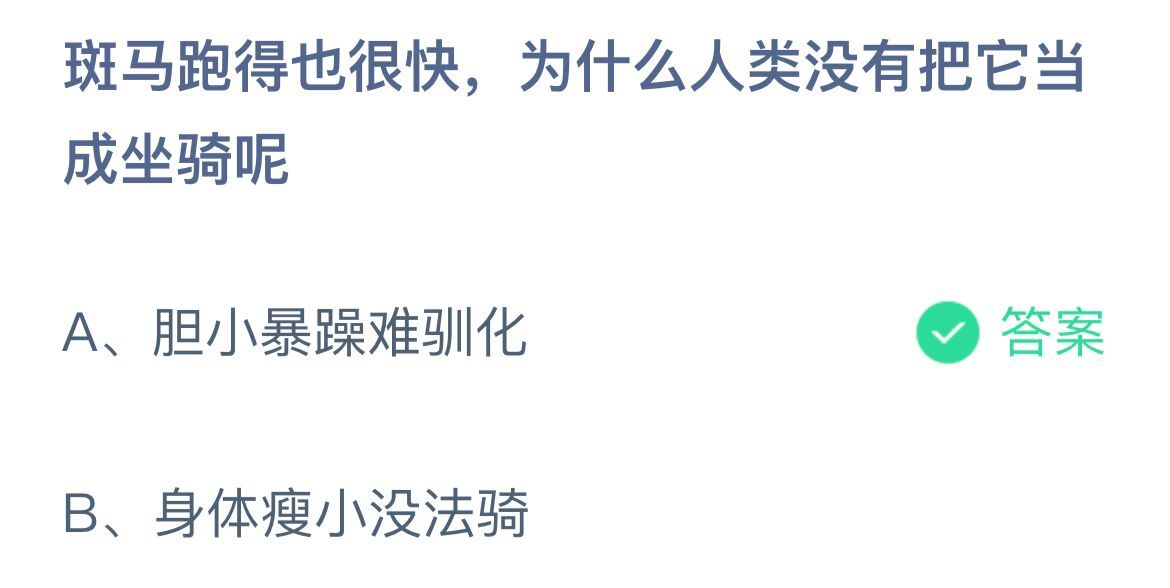 斑马跑得也很快，为什么人类没有把它当成坐骑呢

A、胆小暴躁难驯化 答案

B、身体瘦小没法骑